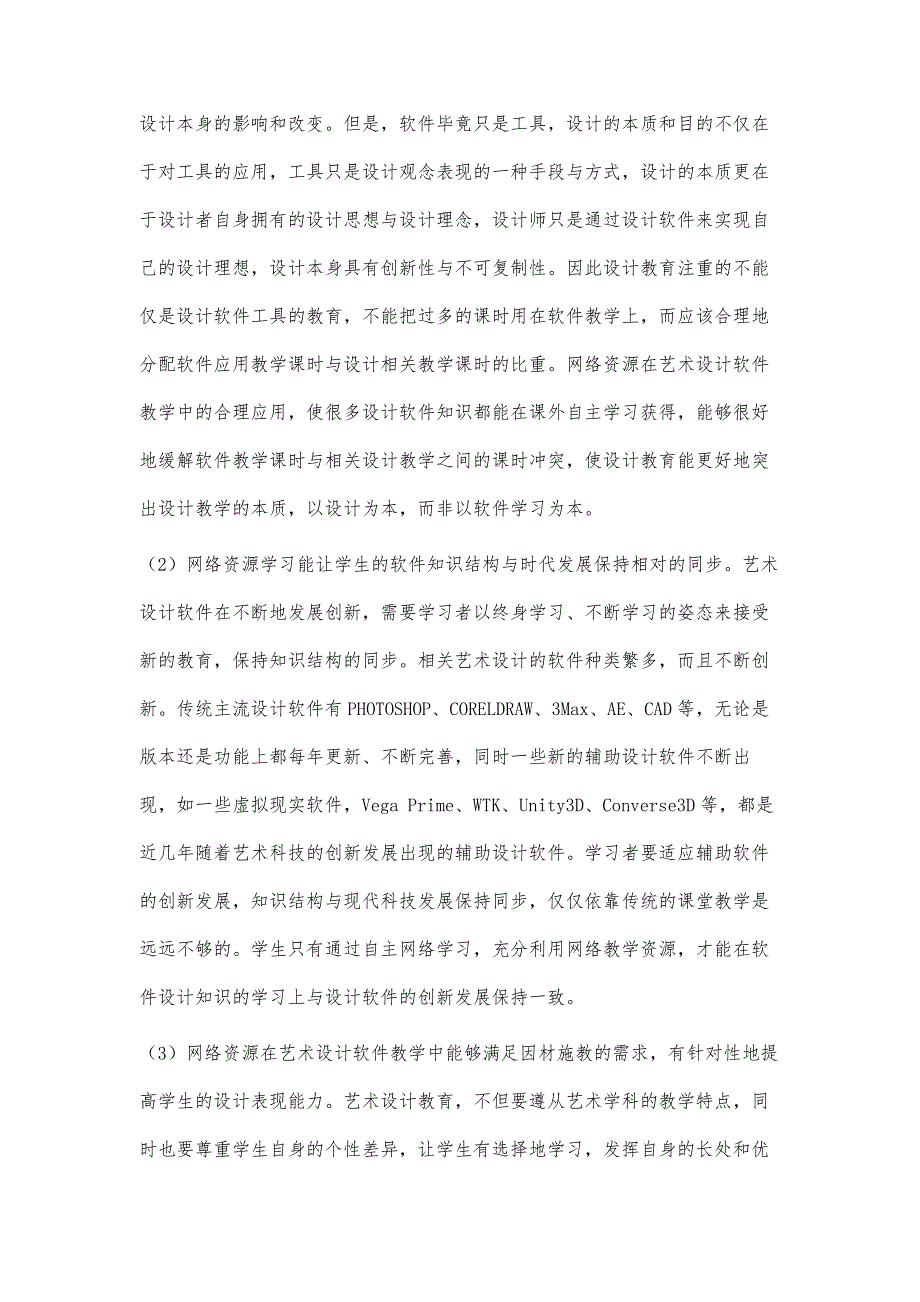 设计本身的影响和改变。但是，软件毕竟只是工具，设计的本质和目的不仅在于对工具的应用，工具只是设计观念表现的一种手段与方式，设计的本质更在于设计者自身拥有的设计思想与设计理念，设计师只是通过设计软件来实现自己的设计理想，设计本身具有创新性与不可复制性。因此设计教育注重的不能仅是设计软件工具的教育，不能把过多的课时用在软件教学上，而应该合理地分配软件应用教学课时与设计相关教学课时的比重。网络资源在艺术设计软件教学中的合理应用，使很多设计软件知识都能在课外自主学习获得，能够很好地缓解软件教学课时与相关设计教学之间的课时冲突，使设计教育能更好地突出设计教学的本质，以设计为本，而非以软件学习为本。

（2）网络资源学习能让学生的软件知识结构与时代发展保持相对的同步。艺术设计软件在不断地发展创新，需要学习者以终身学习、不断学习的姿态来接受新的教育，保持知识结构的同步。相关艺术设计的软件种类繁多，而且不断创新。传统主流设计软件有 PHOTOSHOP、CORELDRAW、3Max、AE、CAD 等，无论是版本还是功能上都每年更新、不断完善，同时一些新的辅助设计软件不断出现，如一些虚拟现实软件，Vega Prime、WTK、Unity3D、Converse3D 等，都是近几年随着艺术科技的创新发展出现的辅助设计软件。学习者要适应辅助软件的创新发展，知识结构与现代科技发展保持同步，仅仅依靠传统的课堂教学是远远不够的。学生只有通过自主网络学习，充分利用网络教学资源，才能在软件设计知识的学习上与设计软件的创新发展保持一致。

（3）网络资源在艺术设计软件教学中能够满足因材施教的需求，有针对性地提高学生的设计表现能力。艺术设计教育，不但要遵从艺术学科的教学特点，同时也要尊重学生自身的个性差异，让学生有选择地学习，发挥自身的长处和优